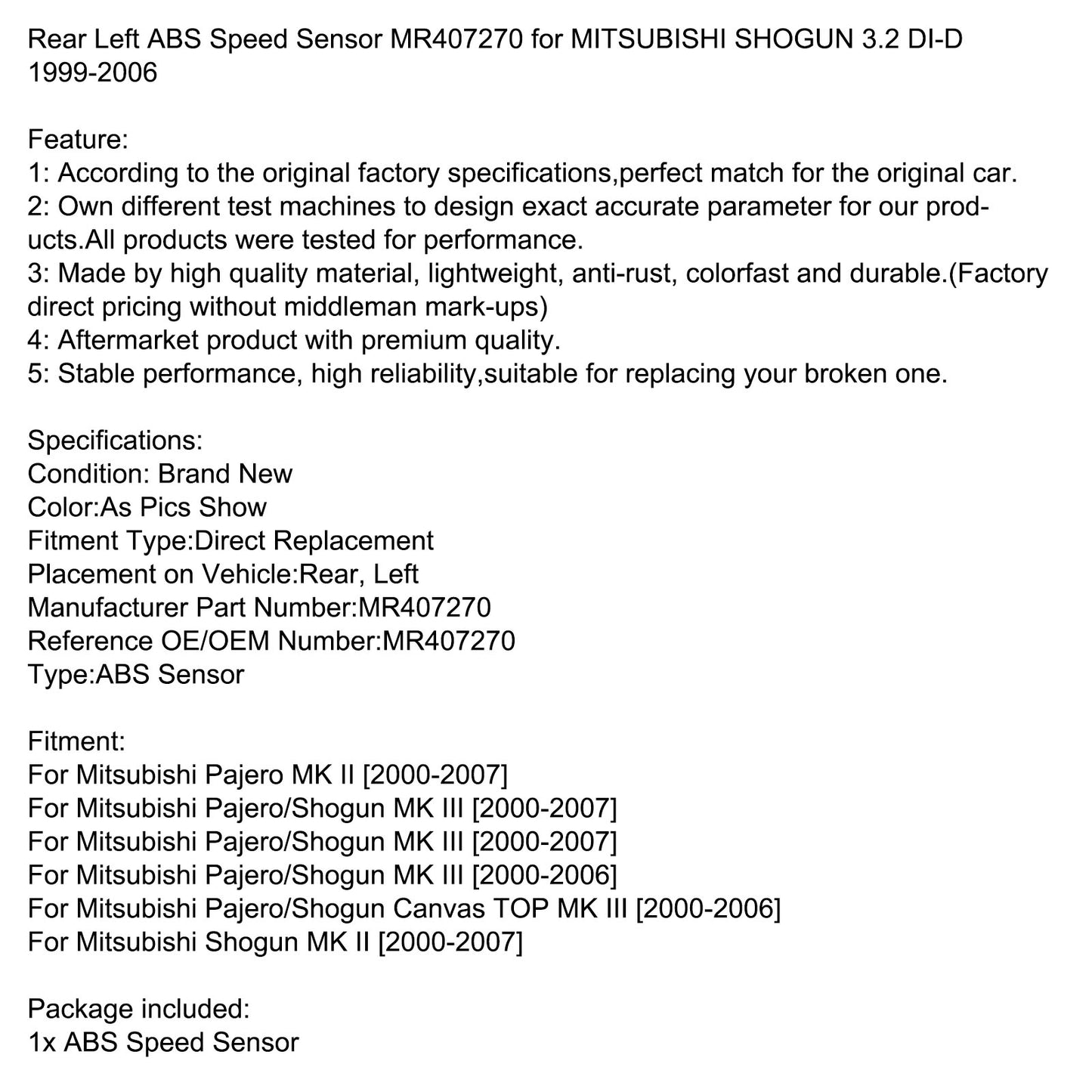 Rear Left ABS Speed Sensor MR407270 for MITSUBISHI SHOGUN 3.2 DI-D 1999-2006

Feature:
1: According to the original factory specifications,perfect match for the original car.
2: Own different test machines to design exact accurate parameter for our products.All products were tested for performance.
3: Made by high quality material, lightweight, anti-rust, colorfast and durable.(Factory direct pricing without middleman mark-ups)
4: Aftermarket product with premium quality.
5: Stable performance, high reliability,suitable for replacing your broken one.

Specifications:
Condition: Brand New
Color:As Pics Show
Fitment Type:Direct Replacement
Placement on Vehicle:Rear, Left
Manufacturer Part Number:MR407270
Reference OE/OEM Number:MR407270
Type:ABS Sensor

Fitment:
For Mitsubishi Pajero MK II [2000-2007]
For Mitsubishi Pajero/Shogun MK III [2000-2007]
For Mitsubishi Pajero/Shogun MK III [2000-2007]
For Mitsubishi Pajero/Shogun MK III [2000-2006]
For Mitsubishi Pajero/Shogun Canvas TOP MK III [2000-2006]
For Mitsubishi Shogun MK II [2000-2007]

Package included:
1x ABS Speed Sensor